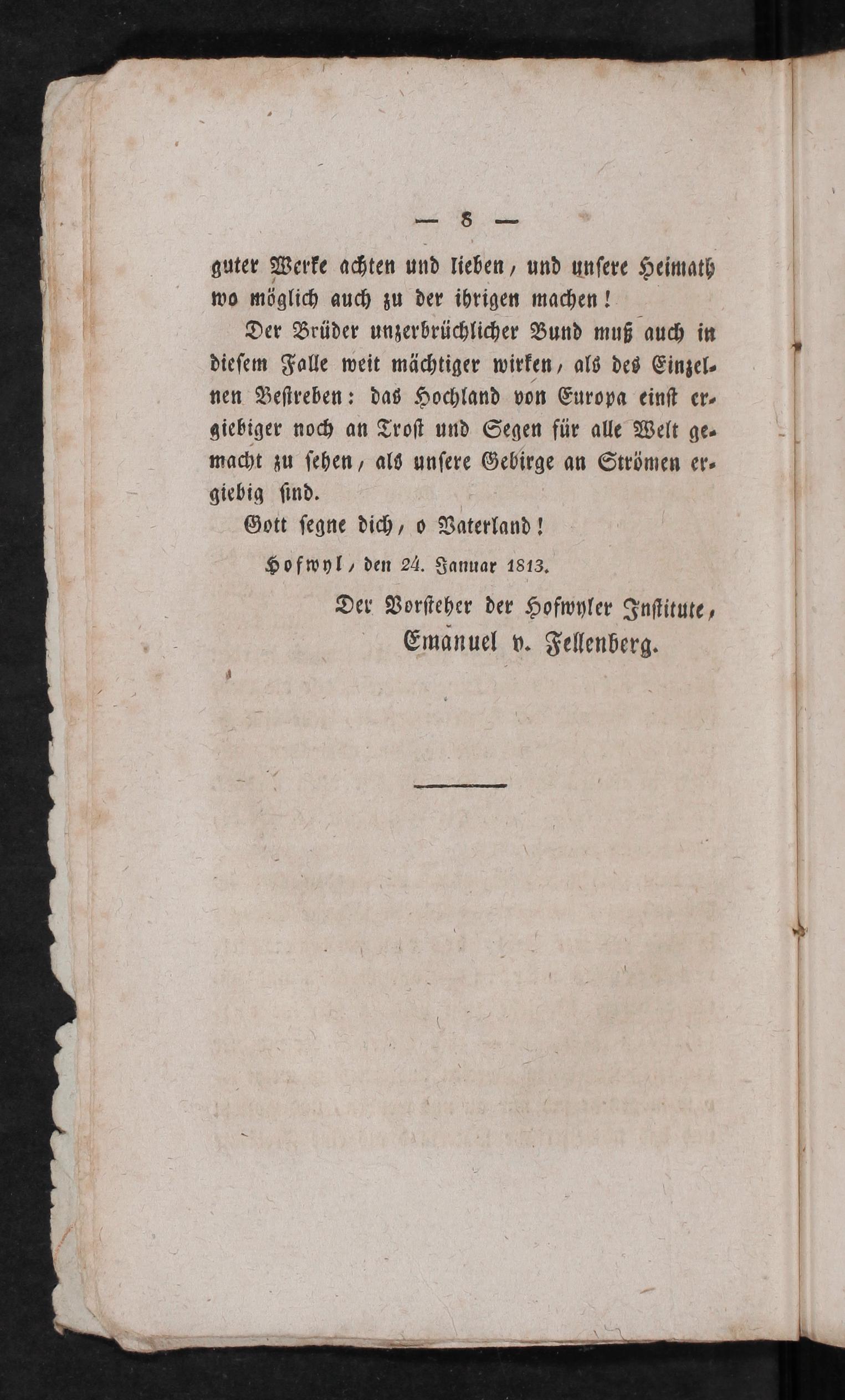 — 8 —

guter Werke achten und lieben, und unsere Heimath wo möglich auch zu der ihrigen machen!

Der Brüder unzerbrüchlicher Bund muß auch in diesem Falle weit mächtiger wirken, als des Einzelnen Bestreben: das Hochland von Europa einst ergiebiger noch an Trost und Segen für alle Welt gemacht zu sehen, als unsere Gebirge an Strömen ergiebig sind.

Gott segne dich, o Vaterland!

Hofwyl, den 24. Januar 1813.

Der Vorsteher der Hofwyler Institute,
Emanuel v. Fellenberg.